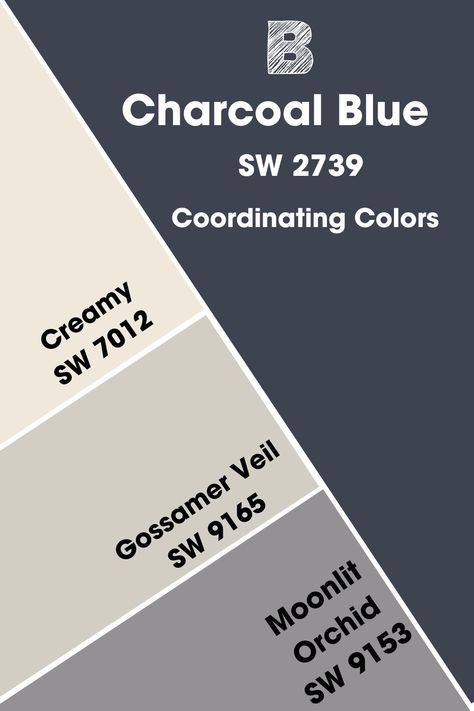 B

Charcoal Blue

SW 2739

Coordinating Colors

Creamy
SW 7012

Gossamer Veil
SW 9165

Moonlit
Orchid
SW 9153